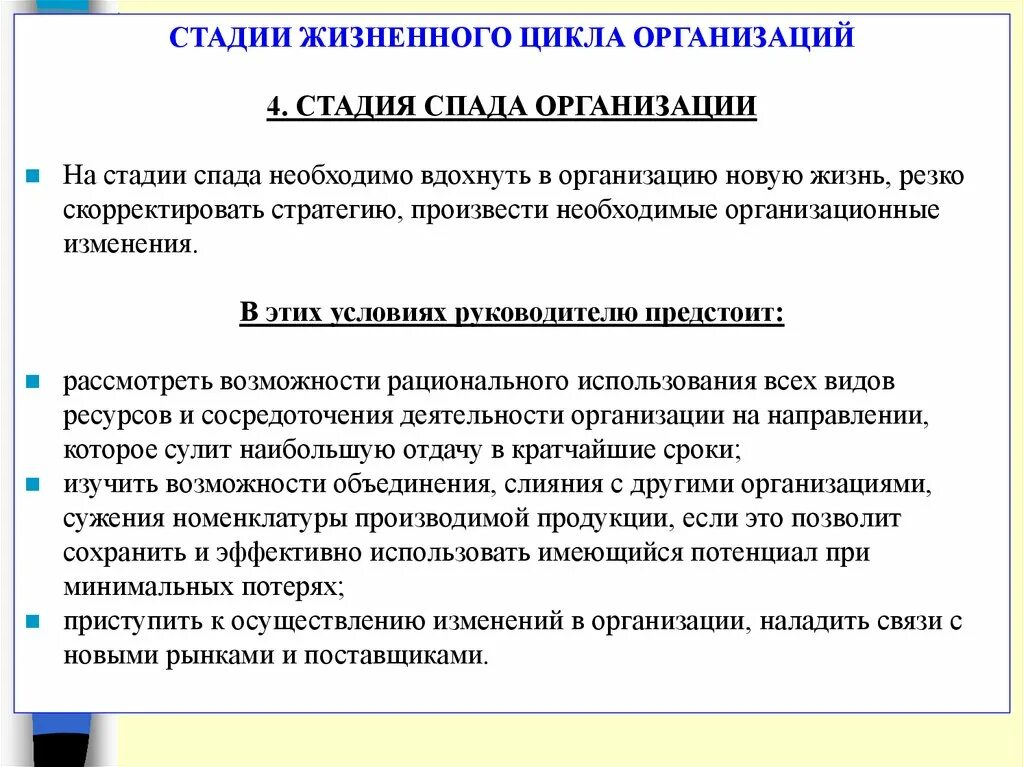 СТАДИИ ЖИЗНЕННОГО ЦИКЛА ОРГАНИЗАЦИЙ

4. СТАДИЯ СПАДА ОРГАНИЗАЦИИ

На стадии спада необходимо вдохнуть в организацию новую жизнь, резко скорректировать стратегию, произвести необходимые организационные изменения.

В этих условиях руководителю предстоит:

рассмотреть возможности рационального использования всех видов ресурсов и сосредоточения деятельности организации на направлении, которое сулит наибольшую отдачу в кратчайшие сроки;
изучить возможности объединения, слияния с другими организациями, сужения номенклатуры производимой продукции, если это позволит сохранить и эффективно использовать имеющийся потенциал при минимальных потерях;
приступить к осуществлению изменений в организации, наладить связи с новыми рынками и поставщиками.